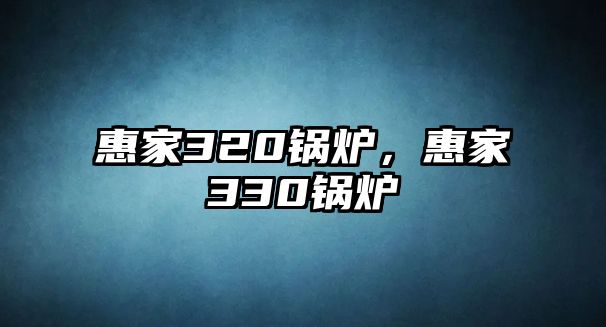 惠家320锅炉，惠家330锅炉